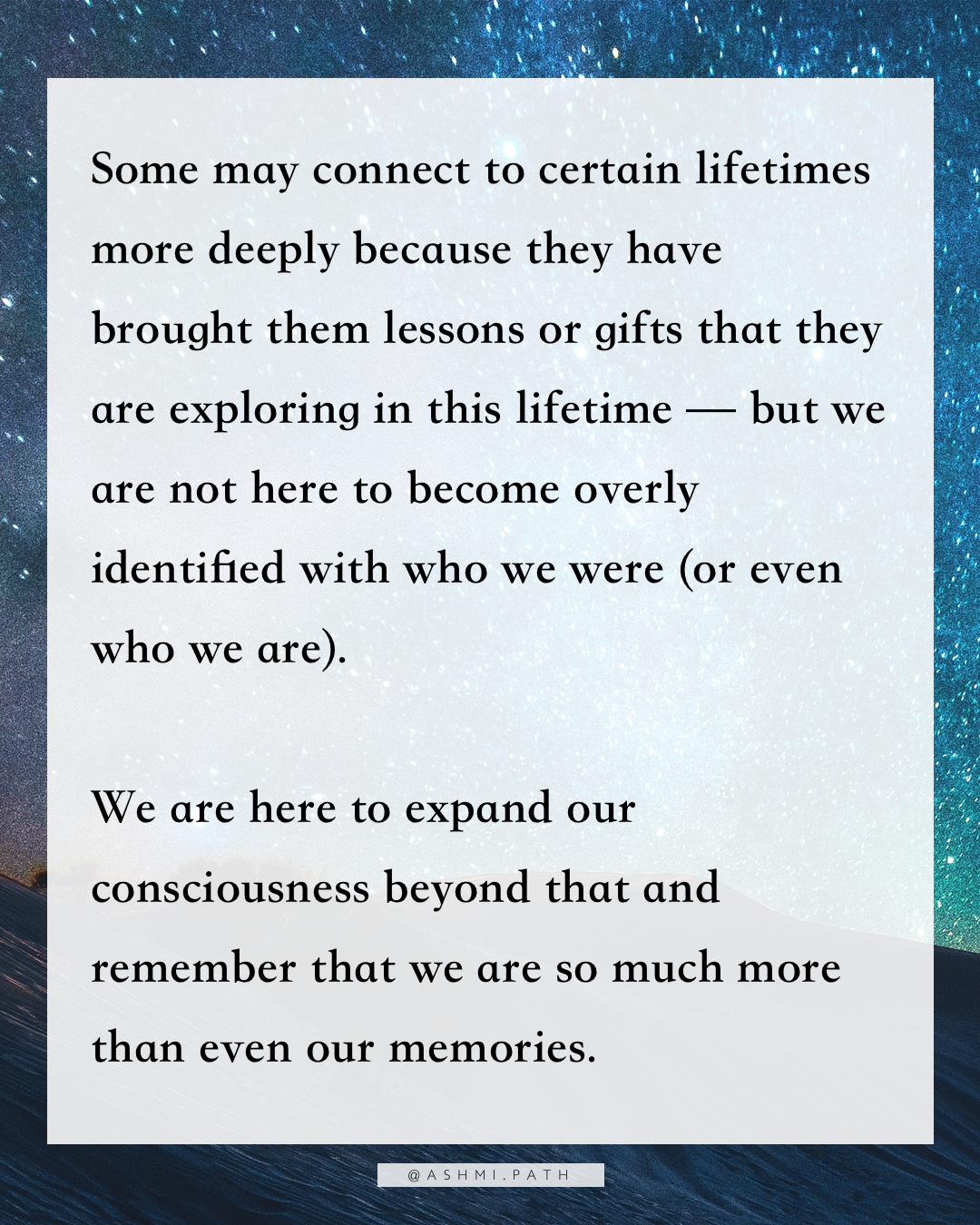 Some may connect to certain lifetimes more deeply because they have brought them lessons or gifts that they are exploring in this lifetime — but we are not here to become overly identified with who we were (or even who we are).

We are here to expand our consciousness beyond that and remember that we are so much more than even our memories.

@ASHMI.PATH